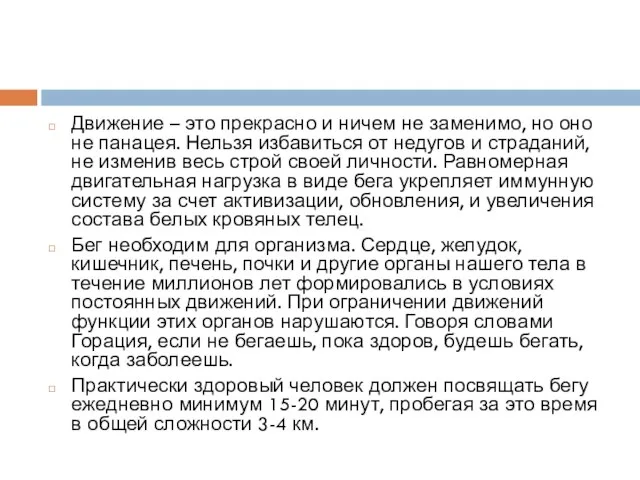 Движение – это прекрасно и ничем не заменимо, но оно не панацея. Нельзя избавиться от недугов и страданий, не изменив весь строй своей личности. Равномерная двигательная нагрузка в виде бега укрепляет иммунную систему за счет активизации, обновления, и увеличения состава белых кровяных телец.

Бег необходим для организма. Сердце, желудок, кишечник, печень, почки и другие органы нашего тела в течение миллионов лет формировались в условиях постоянных движений. При ограничении движений функции этих органов нарушаются. Говоря словами Горация, если не бегаешь, пока здоров, будешь бегать, когда заболеешь.

Практически здоровый человек должен посвящать бегу ежедневно минимум 15-20 минут, пробегая за это время в общей сложности 3-4 км.